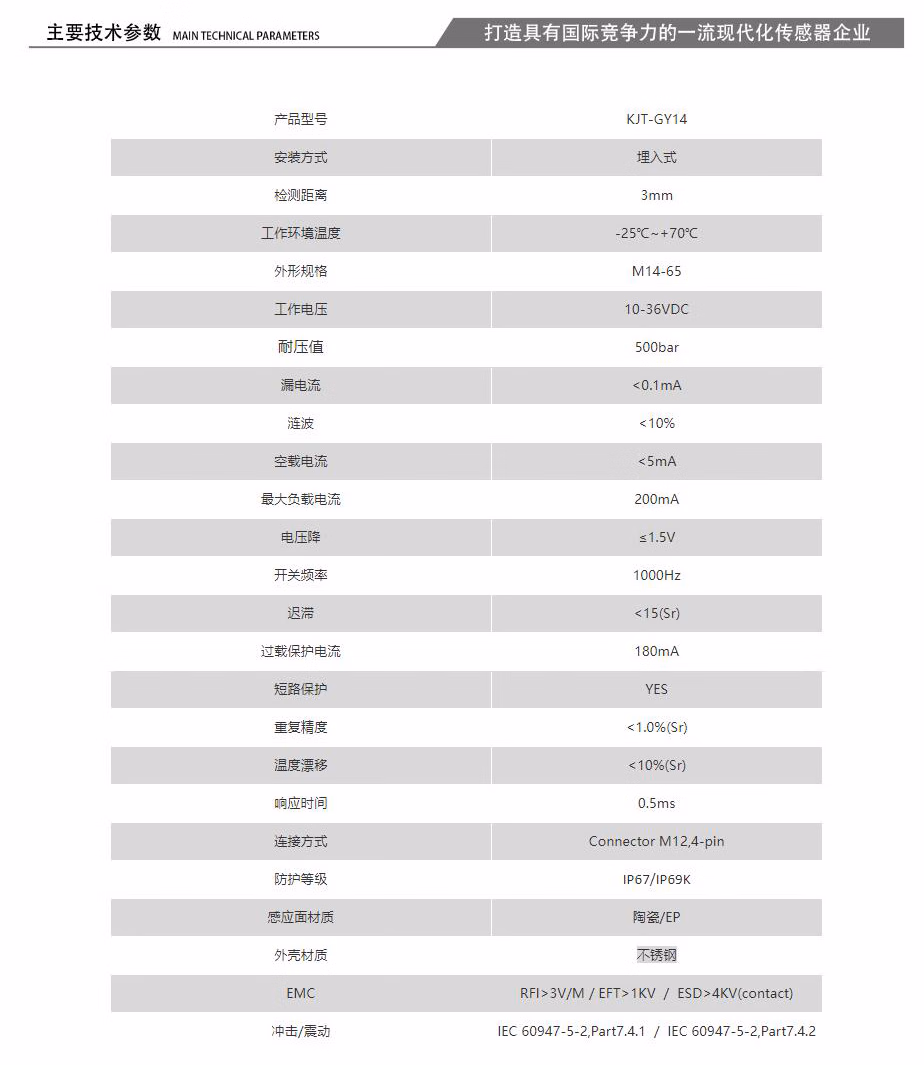 主要技术参数 MAIN TECHNICAL PARAMETERS

打造具有国际竞争力的一流现代化传感器企业

| 产品型号 | KJT-GY14 |
|---|---|
| 安装方式 | 埋入式 |
| 检测距离 | 3mm |
| 工作环境温度 | -25℃~+70℃ |
| 外形规格 | M14-65 |
| 工作电压 | 10-36VDC |
| 耐压值 | 500bar |
| 漏电流 | <0.1mA |
| 涟波 | <10% |
| 空载电流 | <5mA |
| 最大负载电流 | 200mA |
| 电压降 | ≤1.5V |
| 开关频率 | 1000Hz |
| 迟滞 | <15(Sr) |
| 过载保护电流 | 180mA |
| 短路保护 | YES |
| 重复精度 | <1.0%(Sr) |
| 温度漂移 | <10%(Sr) |
| 响应时间 | 0.5ms |
| 连接方式 | Connector M12,4-pin |
| 防护等级 | IP67/IP69K |
| 感应面材质 | 陶瓷/EP |
| 外壳材质 | 不锈钢 |
| EMC | RFI>3V/M / EFT>1KV / ESD>4KV(contact) |
| 冲击/震动 | IEC 60947-5-2,Part7.4.1 / IEC 60947-5-2,Part7.4.2 |